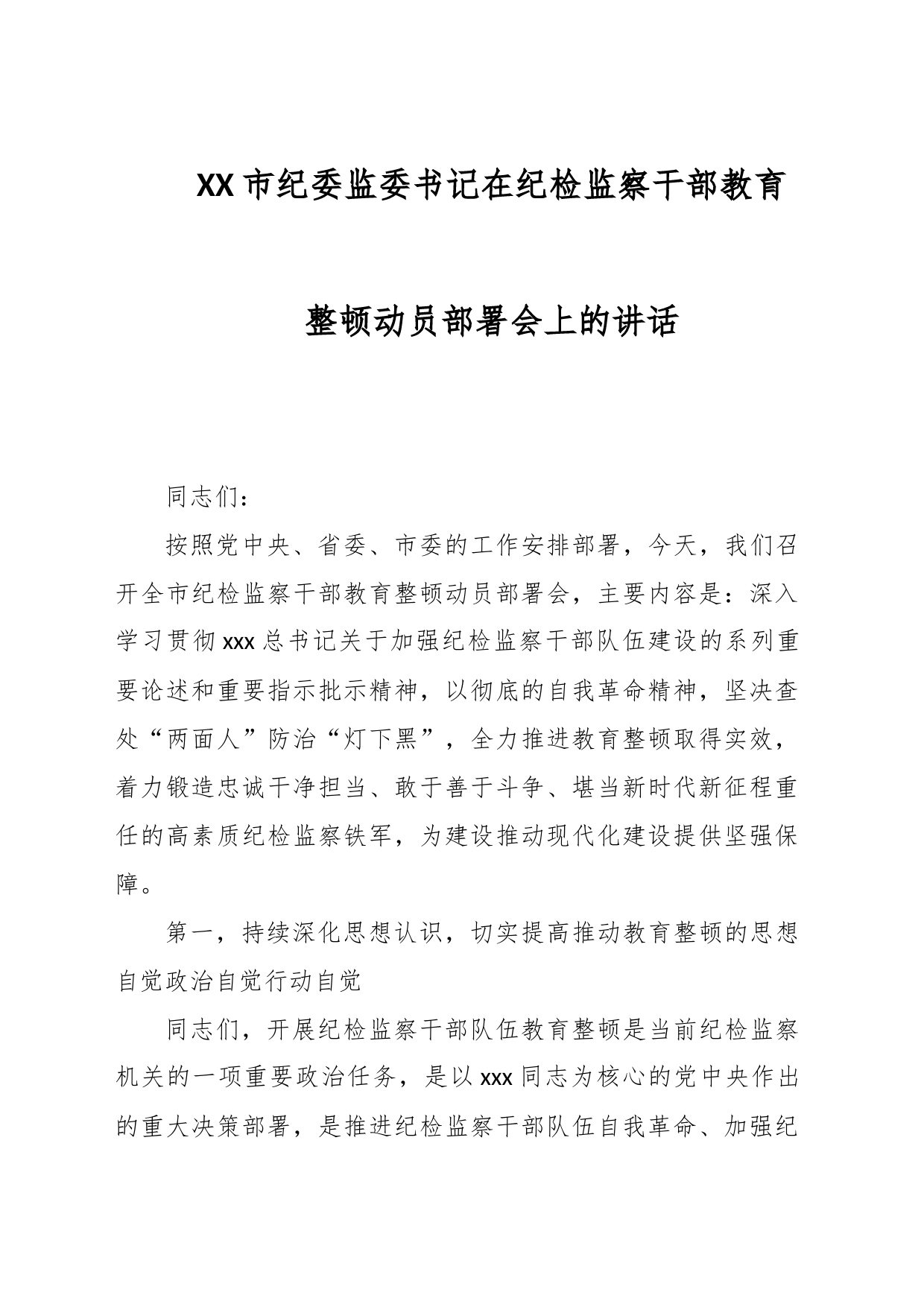 XX市纪委监委书记在纪检监察干部教育整顿动员部署会上的讲话

同志们：

按照党中央、省委、市委的工作安排部署，今天，我们召开全市纪检监察干部教育整顿动员部署会，主要内容是：深入学习贯彻xxx总书记关于加强纪检监察干部队伍建设的系列重要论述和重要指示批示精神，以彻底的自我革命精神，坚决查处“两面人”防治“灯下黑”，全力推进教育整顿取得实效，着力锻造忠诚干净担当、敢于善于斗争、堪当新时代新征程重任的高素质纪检监察铁军，为建设推动现代化建设提供坚强保障。

第一，持续深化思想认识，切实提高推动教育整顿的思想自觉政治自觉行动自觉

同志们，开展纪检监察干部队伍教育整顿是当前纪检监察机关的一项重要政治任务，是以xxx同志为核心的党中央作出的重大决策部署，是推进纪检监察干部队伍自我革命、加强纪